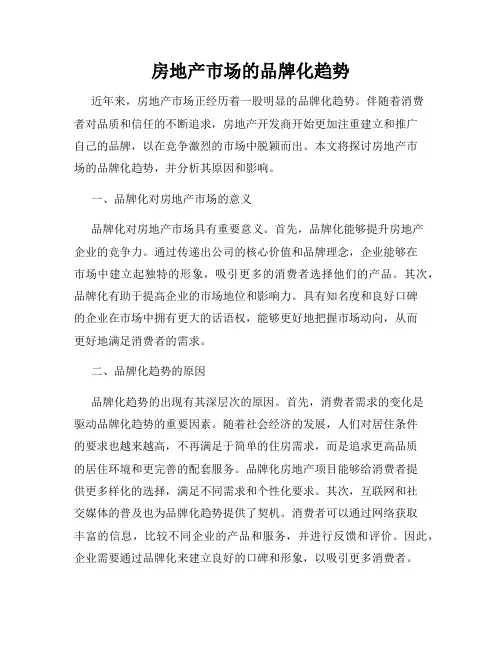 房地产市场的品牌化趋势

近年来，房地产市场正经历着一股明显的品牌化趋势。伴随着消费者对品质和信任的不断追求，房地产开发商开始更加注重建立和推广自己的品牌，以在竞争激烈的市场中脱颖而出。本文将探讨房地产市场的品牌化趋势，并分析其原因和影响。

一、品牌化对房地产市场的意义

品牌化对房地产市场具有重要意义。首先，品牌化能够提升房地产企业的竞争力。通过传递出公司的核心价值和品牌理念，企业能够在市场中建立起独特的形象，吸引更多的消费者选择他们的产品。其次，品牌化有助于提高企业的市场地位和影响力。具有知名度和良好口碑的企业在市场中拥有更大的话语权，能够更好地把握市场动向，从而更好地满足消费者的需求。

二、品牌化趋势的原因

品牌化趋势的出现有其深层次的原因。首先，消费者需求的变化是驱动品牌化趋势的重要因素。随着社会经济的发展，人们对居住条件的要求也越来越高，不再满足于简单的住房需求，而是追求更高品质的居住环境和更完善的配套服务。品牌化房地产项目能够给消费者提供更多样化的选择，满足不同需求和个性化要求。其次，互联网和社交媒体的普及也为品牌化趋势提供了契机。消费者可以通过网络获取丰富的信息，比较不同企业的产品和服务，并进行反馈和评价。因此，企业需要通过品牌化来建立良好的口碑和形象，以吸引更多消费者。